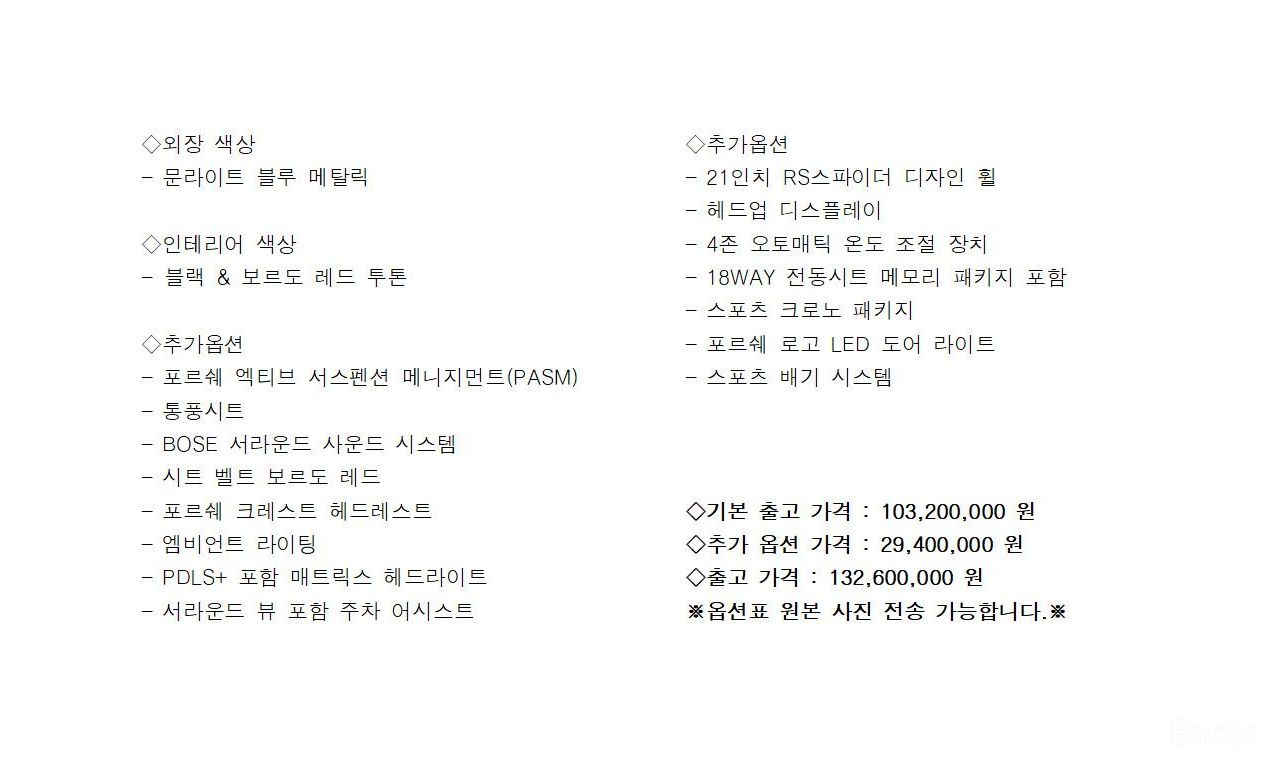 ◇외장 색상
- 문라이트 블루 메탈릭

◇인테리어 색상
- 블랙 & 보르도 레드 투톤

◇추가옵션
- 포르쉐 엑티브 서스펜션 메니지먼트(PASM)
- 통풍시트
- BOSE 서라운드 사운드 시스템
- 시트 벨트 보르도 레드
- 포르쉐 크레스트 헤드레스트
- 엠비언트 라이팅
- PDLS+ 포함 매트릭스 헤드라이트
- 서라운드 뷰 포함 주차 어시스트

◇추가옵션
- 21인치 RS스파이더 디자인 휠
- 헤드업 디스플레이
- 4존 오토매틱 온도 조절 장치
- 18WAY 전동시트 메모리 패키지 포함
- 스포츠 크로노 패키지
- 포르쉐 로고 LED 도어 라이트
- 스포츠 배기 시스템

◇기본 출고 가격 : 103,200,000 원
◇추가 옵션 가격 : 29,400,000 원
◇출고 가격 : 132,600,000 원
※옵션표 원본 사진 전송 가능합니다.※

Encar